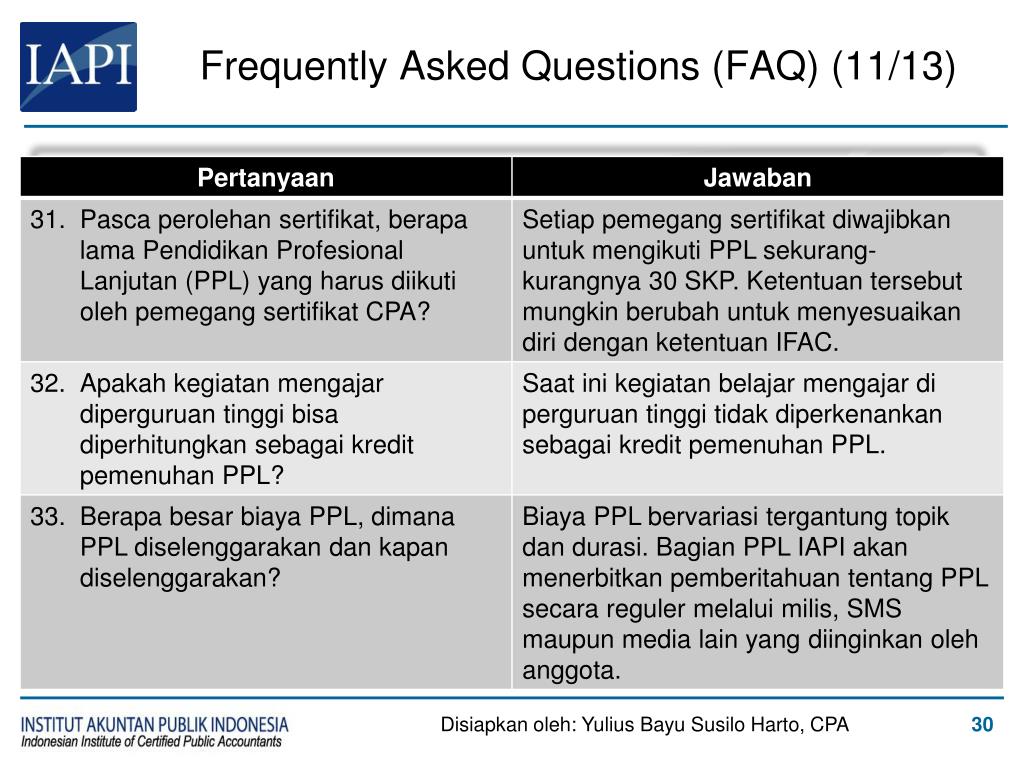 IAPI

Frequently Asked Questions (FAQ) (11/13)

| Pertanyaan | Jawaban |
|---|---|
| 31. Pasca perolehan sertifikat, berapa lama Pendidikan Profesional Lanjutan (PPL) yang harus diikuti oleh pemegang sertifikat CPA? | Setiap pemegang sertifikat diwajibkan untuk mengikuti PPL sekurang-kurangnya 30 SKP. Ketentuan tersebut mungkin berubah untuk menyesuaikan diri dengan ketentuan IFAC. |
| 32. Apakah kegiatan mengajar diperguruan tinggi bisa diperhitungkan sebagai kredit pemenuhan PPL? | Saat ini kegiatan belajar mengajar di perguruan tinggi tidak diperkenankan sebagai kredit pemenuhan PPL. |
| 33. Berapa besar biaya PPL, dimana PPL diselenggarakan dan kapan diselenggarakan? | Biaya PPL bervariasi tergantung topik dan durasi. Bagian PPL IAPI akan menerbitkan pemberitahuan tentang PPL secara reguler melalui milis, SMS maupun media lain yang diinginkan oleh anggota. |

INSTITUT AKUNTAN PUBLIK INDONESIA
Indonesian Institute of Certified Public Accountants

Disiapkan oleh: Yulius Bayu Susilo Harto, CPA

30